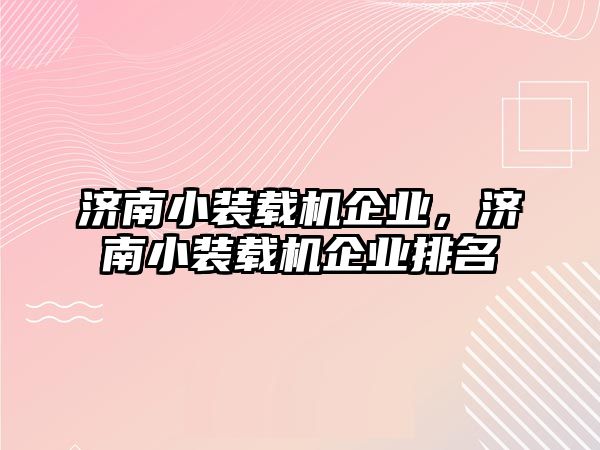 济南小装载机企业，济南小装载机企业排名